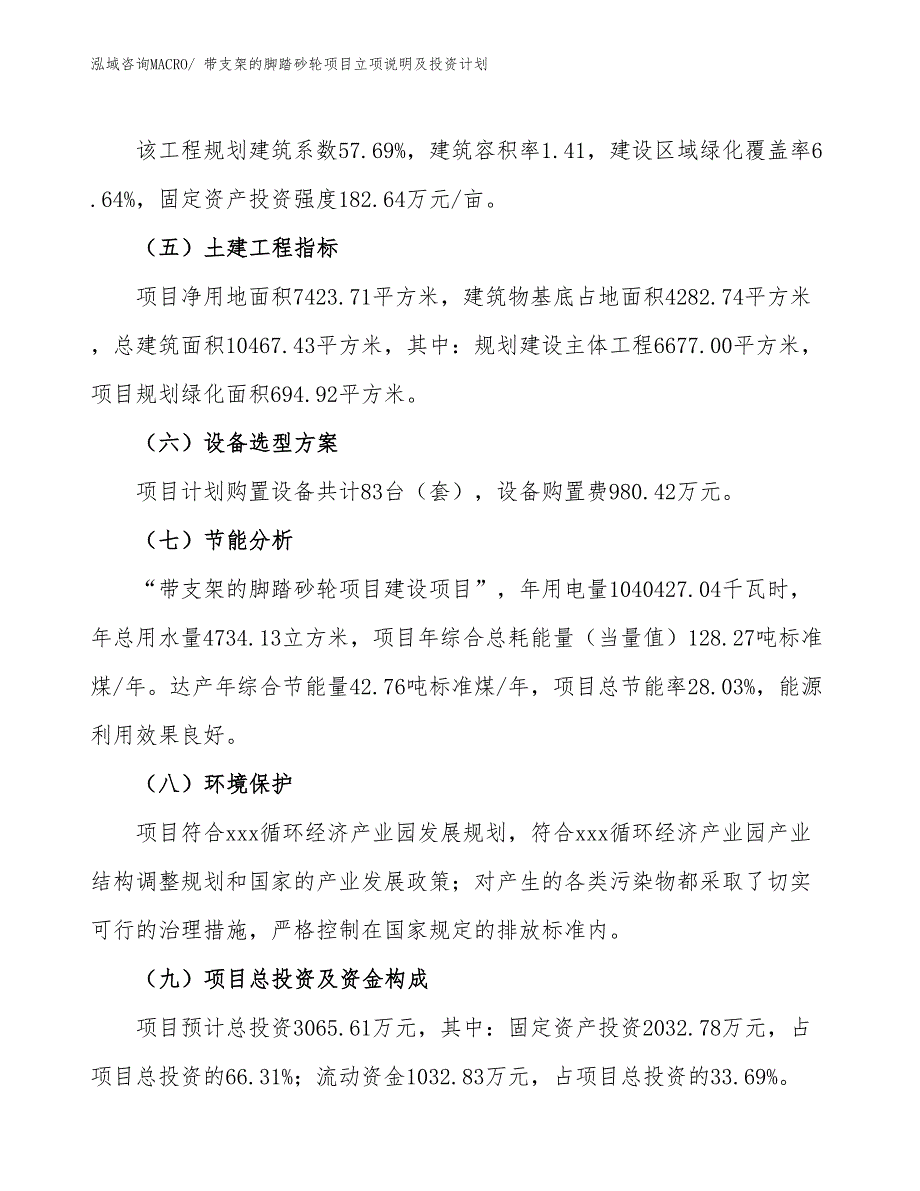 泓域咨询MACRO/ 带支架的脚踏砂轮项目立项说明及投资计划

该工程规划建筑系数57.69%，建筑容积率1.41，建设区域绿化覆盖率6.64%，固定资产投资强度182.64万元/亩。

（五）土建工程指标

项目净用地面积7423.71平方米，建筑物基底占地面积4282.74平方米，总建筑面积10467.43平方米，其中：规划建设主体工程6677.00平方米，项目规划绿化面积694.92平方米。

（六）设备选型方案

项目计划购置设备共计83台（套），设备购置费980.42万元。

（七）节能分析

“带支架的脚踏砂轮项目建设项目”，年用电量1040427.04千瓦时，年总用水量4734.13立方米，项目年综合总耗能量（当量值）128.27吨标准煤/年。达产年综合节能量42.76吨标准煤/年，项目总节能率28.03%，能源利用效果良好。

（八）环境保护

项目符合xxx循环经济产业园发展规划，符合xxx循环经济产业园产业结构调整规划和国家的产业发展政策；对产生的各类污染物都采取了切实可行的治理措施，严格控制在国家规定的排放标准内。

（九）项目总投资及资金构成

项目预计总投资3065.61万元，其中：固定资产投资2032.78万元，占项目总投资的66.31%；流动资金1032.83万元，占项目总投资的33.69%。